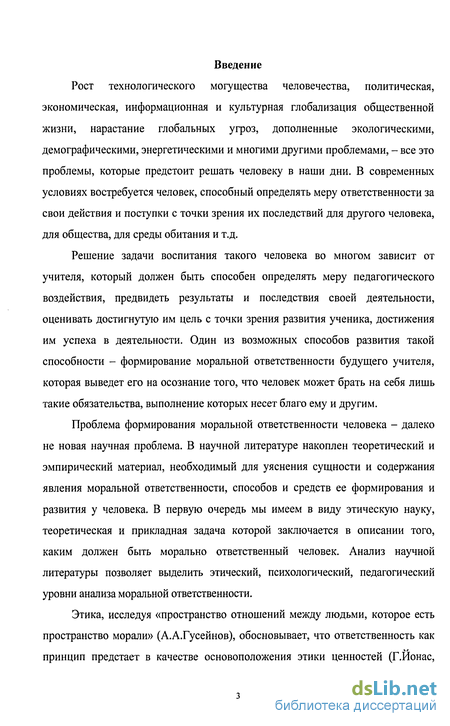 Введение

Рост технологического могущества человечества, политическая, экономическая, информационная и культурная глобализация общественной жизни, нарастание глобальных угроз, дополненные экологическими, демографическими, энергетическими и многими другими проблемами, – все это проблемы, которые предстоит решать человеку в наши дни. В современных условиях востребуется человек, способный определять меру ответственности за свои действия и поступки с точки зрения их последствий для другого человека, для общества, для среды обитания и т.д.

Решение задачи воспитания такого человека во многом зависит от учителя, который должен быть способен определять меру педагогического воздействия, предвидеть результаты и последствия своей деятельности, оценивать достигнутую им цель с точки зрения развития ученика, достижения им успеха в деятельности. Один из возможных способов развития такой способности – формирование моральной ответственности будущего учителя, которая выведет его на осознание того, что человек может брать на себя лишь такие обязательства, выполнение которых несет благо ему и другим.

Проблема формирования моральной ответственности человека – далеко не новая научная проблема. В научной литературе накоплен теоретический и эмпирический материал, необходимый для уяснения сущности и содержания явления моральной ответственности, способов и средств ее формирования и развития у человека. В первую очередь мы имеем в виду этическую науку, теоретическая и прикладная задача которой заключается в описании того, каким должен быть морально ответственный человек. Анализ научной литературы позволяет выделить этический, психологический, педагогический уровни анализа моральной ответственности.

Этика, исследуя «пространство отношений между людьми, которое есть пространство морали» (А.А.Гусейнов), обосновывает, что ответственность как принцип предстает в качестве основоположения этики ценностей (Г.Йонас,

3

dsLib.net
библиотека диссертаций